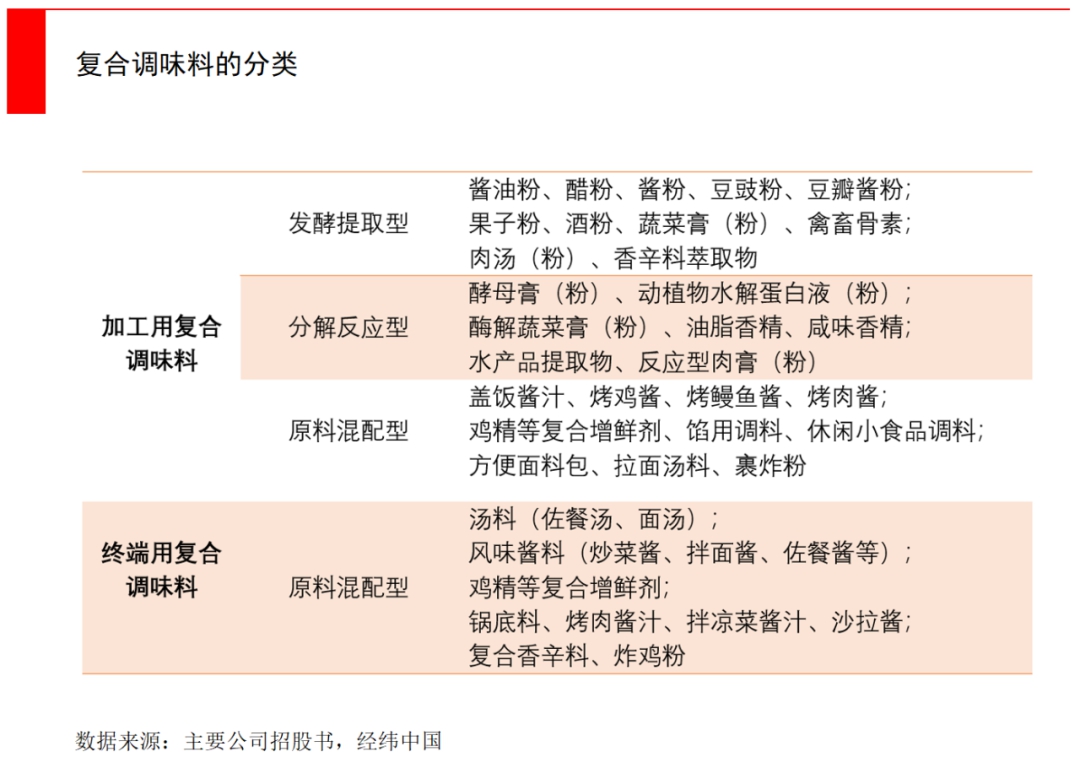 复合调味料的分类

| 加工用复合调味料 | 发酵提取型 | 酱油粉、醋粉、酱粉、豆豉粉、豆瓣酱粉；果子粉、酒粉、蔬菜膏（粉）、禽畜骨素；肉汤（粉）、香辛料萃取物 |
|---|---|---|
|  | 分解反应型 | 酵母膏（粉）、动植物水解蛋白液（粉）；酶解蔬菜膏（粉）、油脂香精、咸味香精；水产品提取物、反应型肉膏（粉） |
|  | 原料混配型 | 盖饭酱汁、烤鸡酱、烤鳗鱼酱、烤肉酱；鸡精等复合增鲜剂、馅用调料、休闲小食品调料；方便面料包、拉面汤料、裹炸粉 |
| 终端用复合调味料 | 原料混配型 | 汤料（佐餐汤、面汤）；风味酱料（炒菜酱、拌面酱、佐餐酱等）；鸡精等复合增鲜剂；锅底料、烤肉酱汁、拌凉菜酱汁、沙拉酱；复合香辛料、炸鸡粉 |

数据来源：主要公司招股书，经纬中国